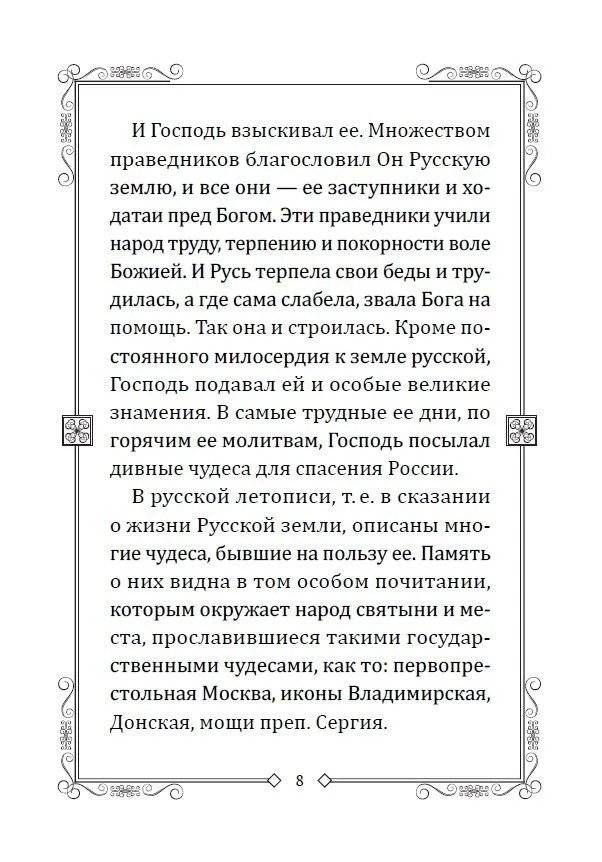 И Господь взыскивал ее. Множеством праведников благословил Он Русскую землю, и все они — ее заступники и ходатаи пред Богом. Эти праведники учили народ труду, терпению и покорности воле Божией. И Русь терпела свои беды и трудилась, а где сама слабела, звала Бога на помощь. Так она и строилась. Кроме постоянного милосердия к земле русской, Господь подавал ей и особые великие знамения. В самые трудные ее дни, по горячим ее молитвам, Господь посылал дивные чудеса для спасения России.

В русской летописи, т. е. в сказании о жизни Русской земли, описаны многие чудеса, бывшие на пользу ее. Память о них видна в том особом почитании, которым окружает народ святыни и места, прославившиеся такими государственными чудесами, как то: первопрестольная Москва, иконы Владимирская, Донская, мощи преп. Сергия.

8